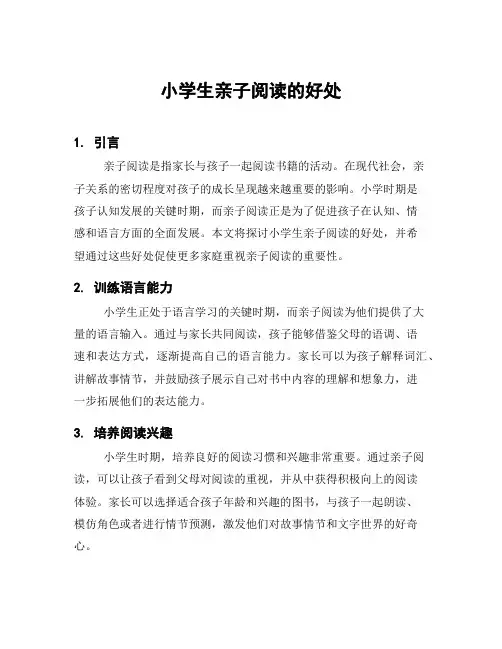 小学生亲子阅读的好处

1. 引言

亲子阅读是指家长与孩子一起阅读书籍的活动。在现代社会，亲子关系的密切程度对孩子的成长呈现越来越重要的影响。小学时期是孩子认知发展的关键时期，而亲子阅读正是为了促进孩子在认知、情感和语言方面的全面发展。本文将探讨小学生亲子阅读的好处，并希望通过这些好处促使更多家庭重视亲子阅读的重要性。

2. 训练语言能力

小学生正处于语言学习的关键时期，而亲子阅读为他们提供了大量的语言输入。通过与家长共同阅读，孩子能够借鉴父母的语调、语速和表达方式，逐渐提高自己的语言能力。家长可以为孩子解释词汇、讲解故事情节，并鼓励孩子展示自己对书中内容的理解和想象力，进一步拓展他们的表达能力。

3. 培养阅读兴趣

小学生时期，培养良好的阅读习惯和兴趣非常重要。通过亲子阅读，可以让孩子看到父母对阅读的重视，并从中获得积极向上的阅读体验。家长可以选择适合孩子年龄和兴趣的图书，与孩子一起朗读、模仿角色或者进行情节预测，激发他们对故事情节和文字世界的好奇心。